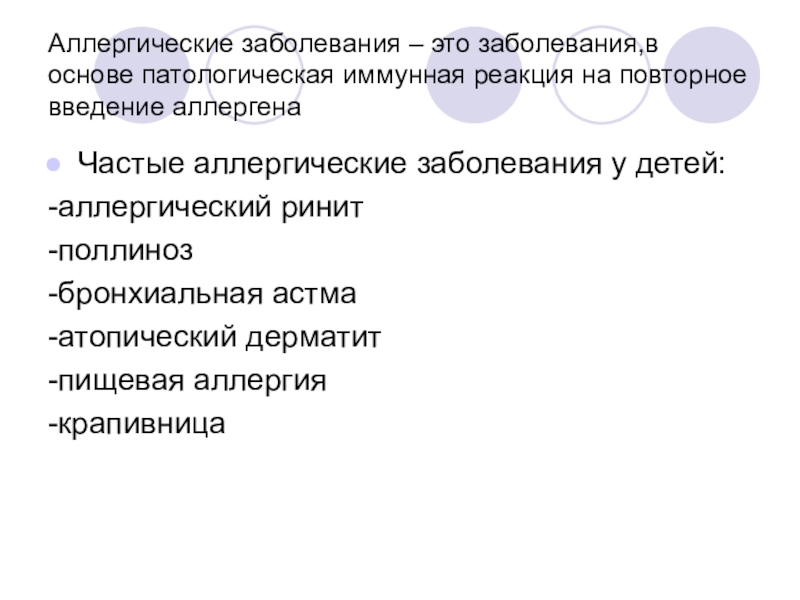 Аллергические заболевания – это заболевания,в основе патологическая иммунная реакция на повторное введение аллергена

• Частые аллергические заболевания у детей:

-аллергический ринит

-поллиноз

-бронхиальная астма

-атопический дерматит

-пищевая аллергия

-крапивница